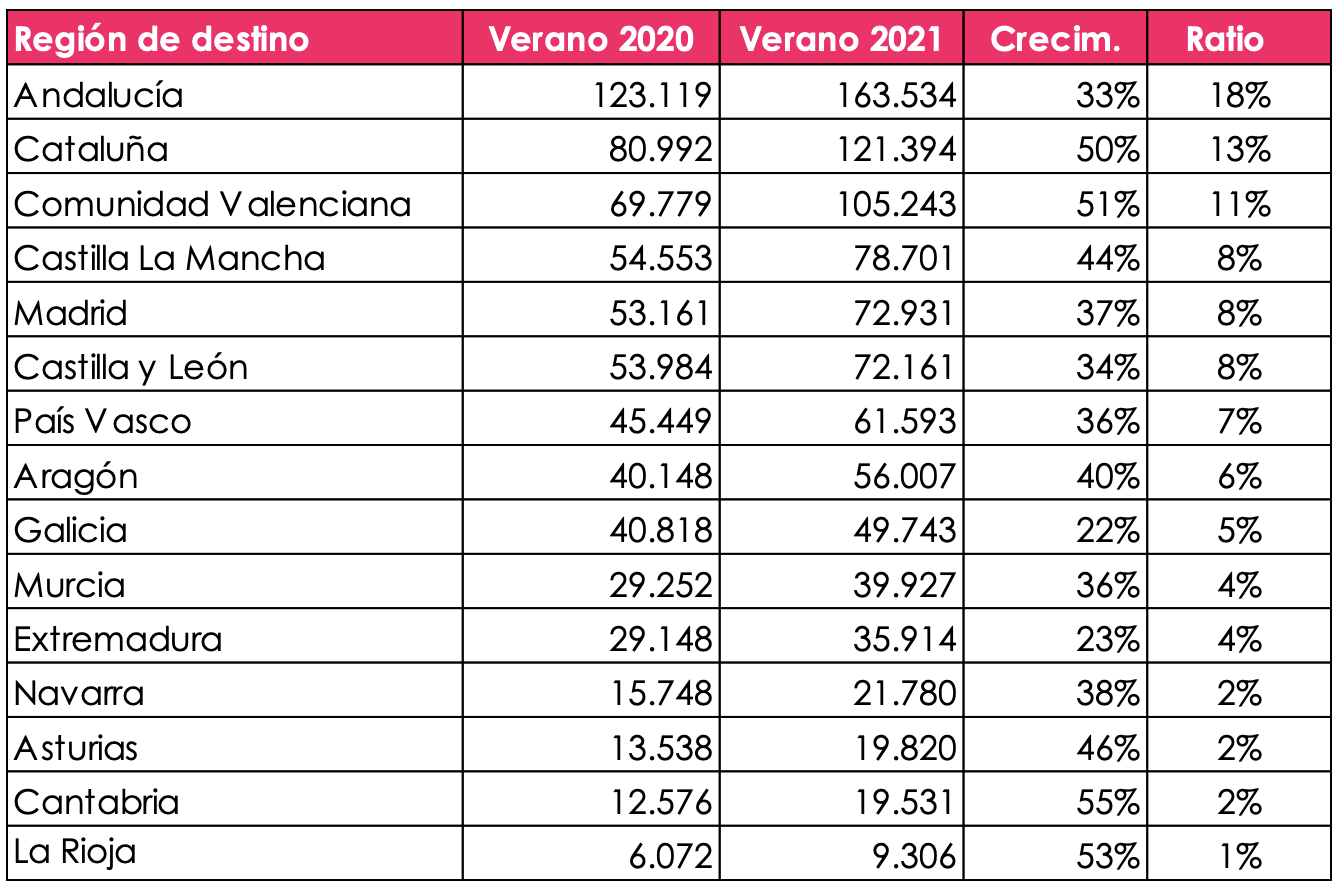 | Región de destino | Verano 2020 | Verano 2021 | Crecim. | Ratio |
|---|---|---|---|---|
| Andalucía | 123.119 | 163.534 | 33% | 18% |
| Cataluña | 80.992 | 121.394 | 50% | 13% |
| Comunidad Valenciana | 69.779 | 105.243 | 51% | 11% |
| Castilla La Mancha | 54.553 | 78.701 | 44% | 8% |
| Madrid | 53.161 | 72.931 | 37% | 8% |
| Castilla y León | 53.984 | 72.161 | 34% | 8% |
| País Vasco | 45.449 | 61.593 | 36% | 7% |
| Aragón | 40.148 | 56.007 | 40% | 6% |
| Galicia | 40.818 | 49.743 | 22% | 5% |
| Murcia | 29.252 | 39.927 | 36% | 4% |
| Extremadura | 29.148 | 35.914 | 23% | 4% |
| Navarra | 15.748 | 21.780 | 38% | 2% |
| Asturias | 13.538 | 19.820 | 46% | 2% |
| Cantabria | 12.576 | 19.531 | 55% | 2% |
| La Rioja | 6.072 | 9.306 | 53% | 1% |